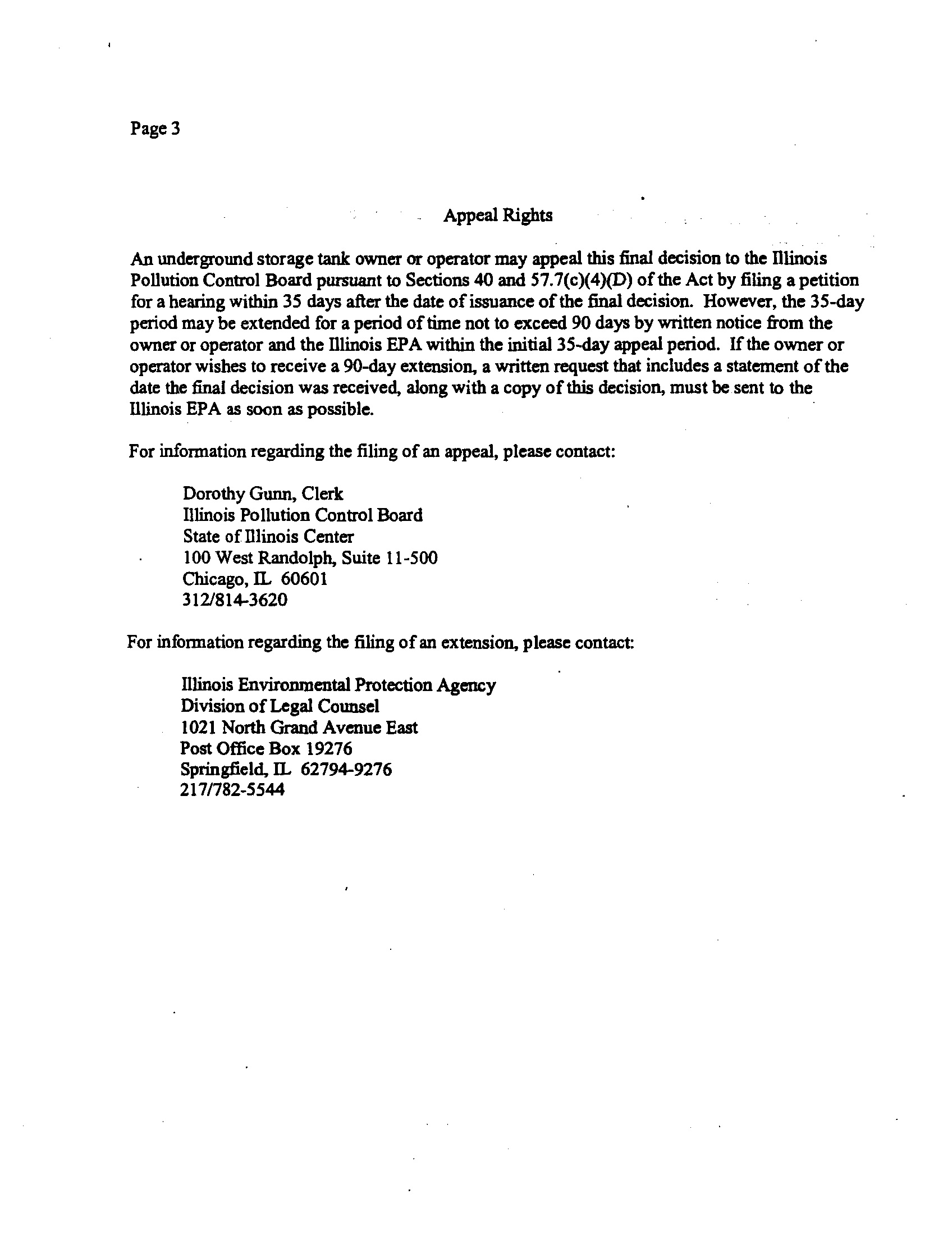 Page 3

Appeal Rights

An underground storage tank owner or operator may appeal this final decision to the Illinois Pollution Control Board pursuant to Sections 40 and 57.7(c)(4)(D) of the Act by filing a petition for a hearing within 35 days after the date of issuance of the final decision. However, the 35-day period may be extended for a period of time not to exceed 90 days by written notice from the owner or operator and the Illinois EPA within the initial 35-day appeal period. If the owner or operator wishes to receive a 90-day extension, a written request that includes a statement of the date the final decision was received, along with a copy of this decision, must be sent to the Illinois EPA as soon as possible.

For information regarding the filing of an appeal, please contact:

Dorothy Gunn, Clerk
Illinois Pollution Control Board
State of Illinois Center
100 West Randolph, Suite 11-500
Chicago, IL 60601
312/814-3620

For information regarding the filing of an extension, please contact:

Illinois Environmental Protection Agency
Division of Legal Counsel
1021 North Grand Avenue East
Post Office Box 19276
Springfield, IL 62794-9276
217/782-5544